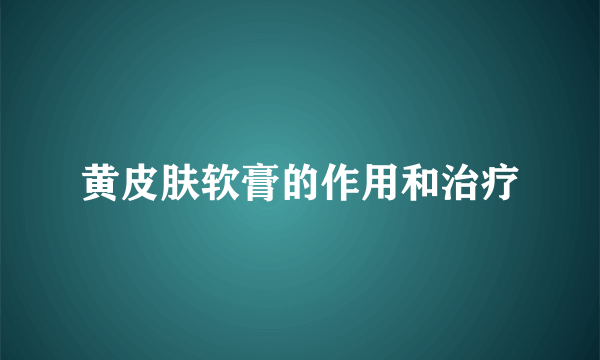 黄皮肤软膏的作用和治疗